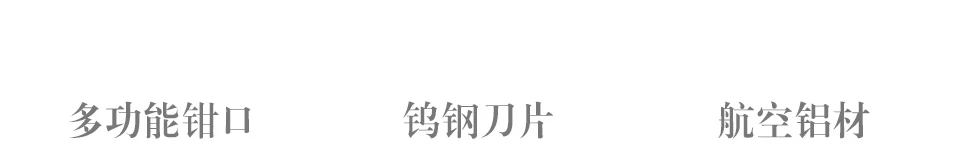 多功能钳口

钨钢刀片

航空铝材